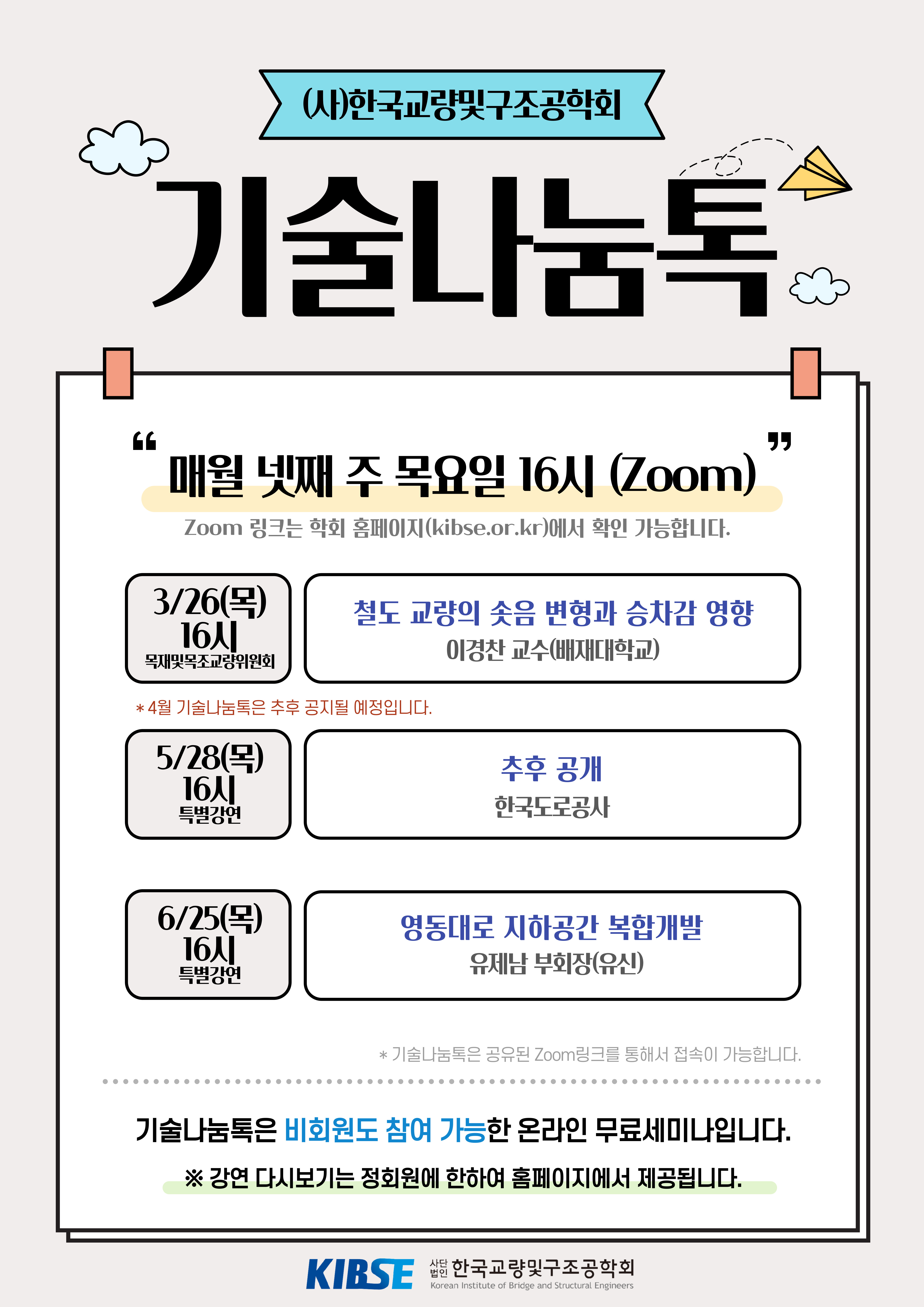 (사)한국교량및구조공학회

기술나눔톡

“ 매월 넷째 주 목요일 16시 (Zoom) ”

Zoom 링크는 학회 홈페이지(kibse.or.kr)에서 확인 가능합니다.

3/26(목) 16시 목재및목조교량위원회

철도 교량의 솟음 변형과 승차감 영향
이경찬 교수(배재대학교)

* 4월 기술나눔톡은 추후 공지될 예정입니다.

5/28(목) 16시 특별강연

추후 공개
한국도로공사

6/25(목) 16시 특별강연

영동대로 지하공간 복합개발
유제남 부회장(유신)

* 기술나눔톡은 공유된 Zoom링크를 통해서 접속이 가능합니다.

기술나눔톡은 비회원도 참여 가능한 온라인 무료세미나입니다.

※ 강연 다시보기는 정회원에 한하여 홈페이지에서 제공됩니다.

KIBSE 사단법인 한국교량및구조공학회
Korean Institute of Bridge and Structural Engineers